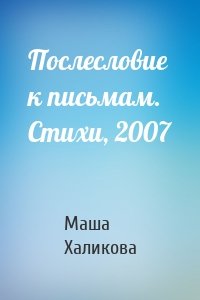 Послесловие к письмам. Стихи, 2007

Маша Халикова